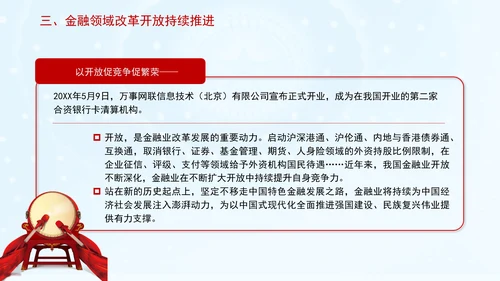 三、金融领域改革开放持续推进

以开放促竞争促繁荣——

20XX年5月9日，万事网联信息技术（北京）有限公司宣布正式开业，成为在我国开业的第二家合资银行卡清算机构。

开放，是金融业改革发展的重要动力。启动沪深港通、沪伦通、内地与香港债券通、互换通，取消银行、证券、基金管理、期货、人身险领域的外资持股比例限制，在企业征信、评级、支付等领域给予外资机构国民待遇……近年来，我国金融业开放不断深化，金融业在不断扩大开放中持续提升自身竞争力。

站在新的历史起点上，坚定不移走中国特色金融发展之路，金融业将持续为中国经济社会发展注入澎湃动力，为以中国式现代化全面推进强国建设、民族复兴伟业提供有力支撑。